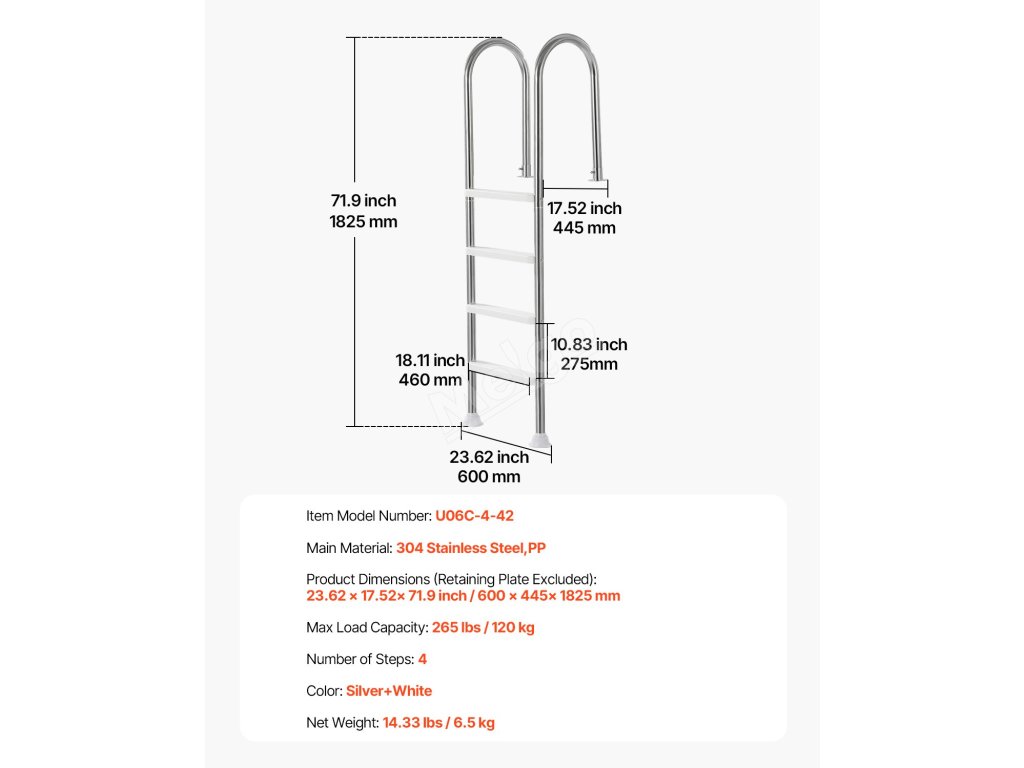 71.9 inch
1825 mm

17.52 inch
445 mm

10.83 inch
275mm

18.11 inch
460 mm

23.62 inch
600 mm

Item Model Number: U06C-4-42

Main Material: 304 Stainless Steel,PP

Product Dimensions (Retaining Plate Excluded):
23.62 × 17.52× 71.9 inch / 600 × 445× 1825 mm

Max Load Capacity: 265 lbs / 120 kg

Number of Steps: 4

Color: Silver+White

Net Weight: 14.33 lbs / 6.5 kg